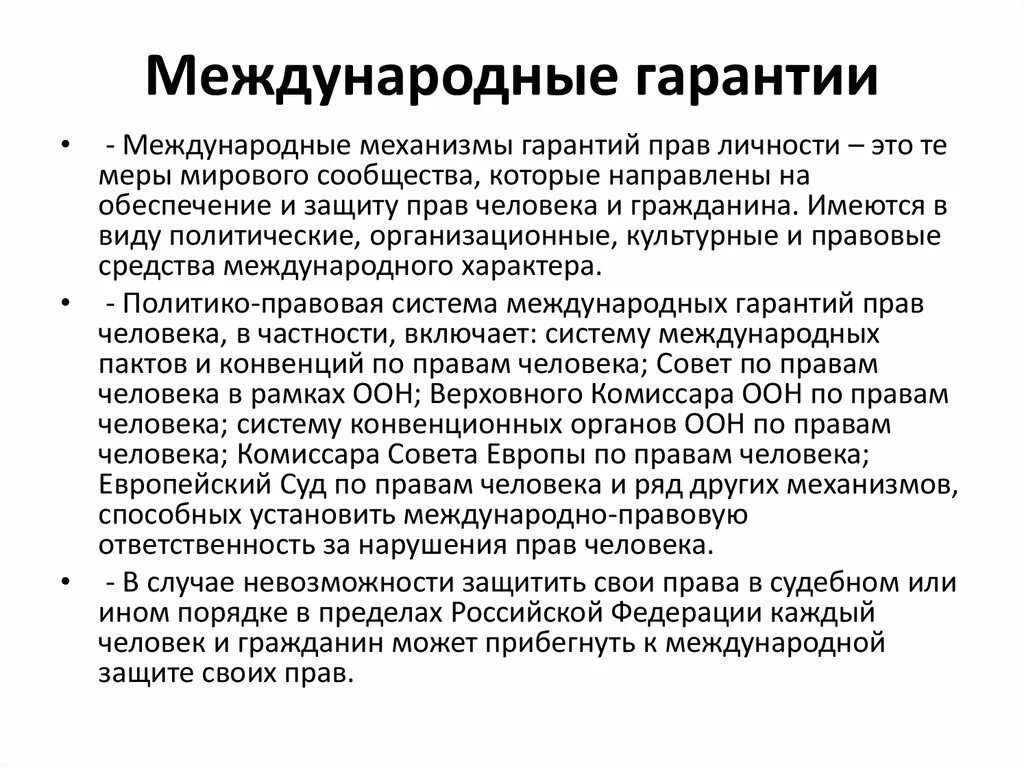 Международные гарантии

• - Международные механизмы гарантий прав личности – это те меры мирового сообщества, которые направлены на обеспечение и защиту прав человека и гражданина. Имеются в виду политические, организационные, культурные и правовые средства международного характера.

• - Политико-правовая система международных гарантий прав человека, в частности, включает: систему международных пактов и конвенций по правам человека; Совет по правам человека в рамках ООН; Верховного Комиссара ООН по правам человека; систему конвенционных органов ООН по правам человека; Комиссара Совета Европы по правам человека; Европейский Суд по правам человека и ряд других механизмов, способных установить международно-правовую ответственность за нарушения прав человека.

• - В случае невозможности защитить свои права в судебном или ином порядке в пределах Российской Федерации каждый человек и гражданин может прибегнуть к международной защите своих прав.